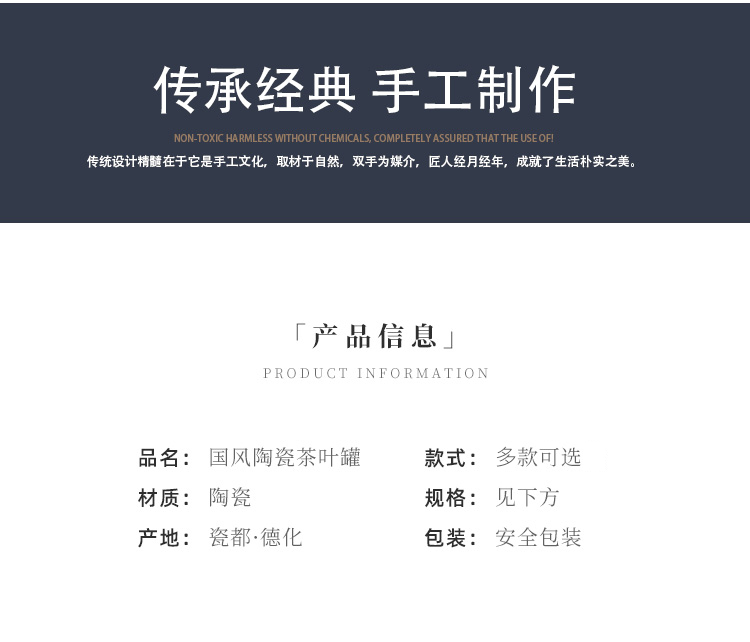 传承经典 手工制作

NON-TOXIC HARMLESS WITHOUT CHEMICALS, COMPLETELY ASSURED THAT THE USE OF!

传统设计精髓在于它是手工文化，取材于自然，双手为媒介，匠人经月经年，成就了生活朴实之美。

「产品信息」

PRODUCT INFORMATION

品名：国风陶瓷茶叶罐
材质：陶瓷
产地：瓷都·德化

款式：多款可选
规格：见下方
包装：安全包装